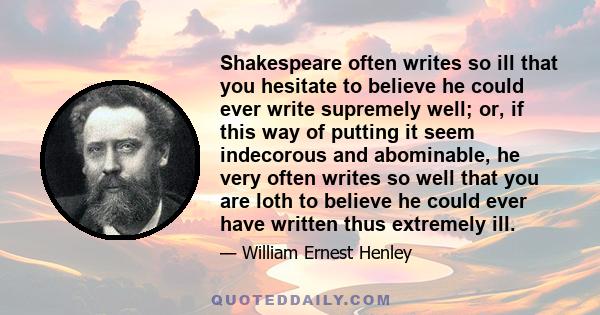 Shakespeare often writes so ill that you hesitate to believe he could ever write supremely well; or, if this way of putting it seem indecorous and abominable, he very often writes so well that you are loth to believe he could ever have written thus extremely ill.

— William Ernest Henley

QUOTEDDAILY.COM